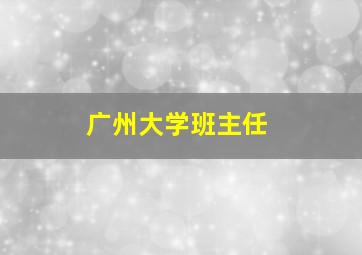 广州大学班主任